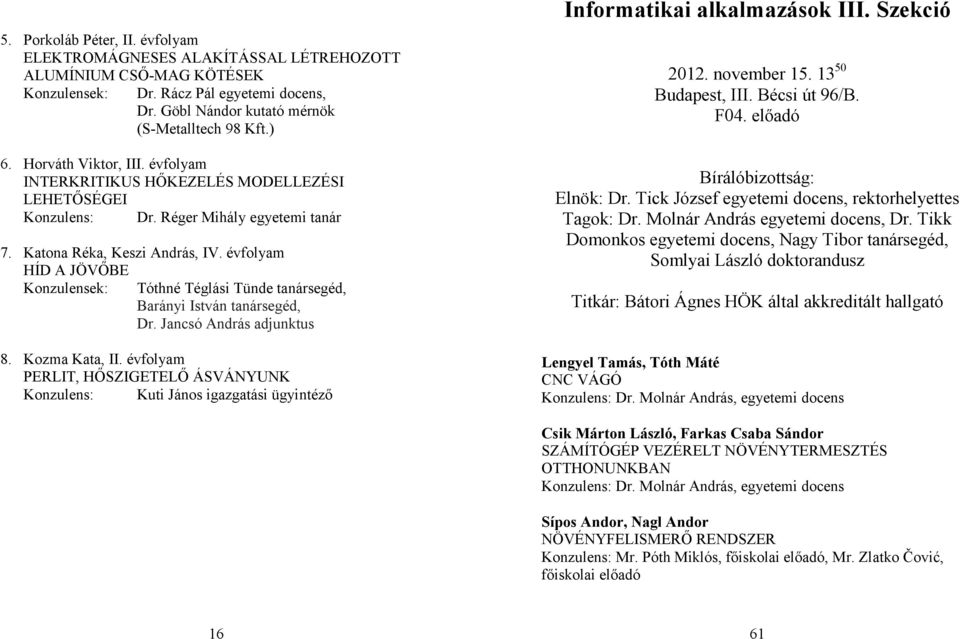 5. Porkoláb Péter, II. évfolyam
ELEKTROMÁGNESES ALAKÍTÁSSAL LÉTREHOZOTT ALUMÍNIUM CSŐ-MAG KÖTÉSEK
Konzulensek: Dr. Rácz Pál egyetemi docens, Dr. Göbl Nándor kutató mérnök (S-Metalltech 98 Kft.)

6. Horváth Viktor, III. évfolyam
INTERKRITIKUS HŐKEZELÉS MODELLEZÉSI LEHETŐSÉGEI
Konzulens: Dr. Réger Mihály egyetemi tanár

7. Katona Réka, Keszi András, IV. évfolyam
HÍD A JÖVŐBE
Konzulensek: Tóthné Téglási Tünde tanársegéd, Barányi István tanársegéd, Dr. Jancsó András adjunktus

8. Kozma Kata, II. évfolyam
PERLIT, HŐSZIGETELŐ ÁSVÁNYUNK
Konzulens: Kuti János igazgatási ügyintéző

16

Informatikai alkalmazások III. Szekció

2012. november 15. $13^{50}$
Budapest, III. Bécsi út 96/B.
F04. előadó

Bírálóbizottság:
Elnök: Dr. Tick József egyetemi docens, rektorhelyettes
Tagok: Dr. Molnár András egyetemi docens, Dr. Tikk Domonkos egyetemi docens, Nagy Tibor tanársegéd, Somlyai László doktorandusz

Titkár: Bátori Ágnes HÖK által akkreditált hallgató

Lengyel Tamás, Tóth Máté
CNC VÁGÓ
Konzulens: Dr. Molnár András, egyetemi docens

Csik Márton László, Farkas Csaba Sándor
SZÁMÍTÓGÉP VEZÉRELT NÖVÉNYTERMESZTÉS OTTHONUNKBAN
Konzulens: Dr. Molnár András, egyetemi docens

Sípos Andor, Nagl Andor
NÖVÉNYFELISMERŐ RENDSZER
Konzulens: Mr. Póth Miklós, főiskolai előadó, Mr. Zlatko Čović, főiskolai előadó

61